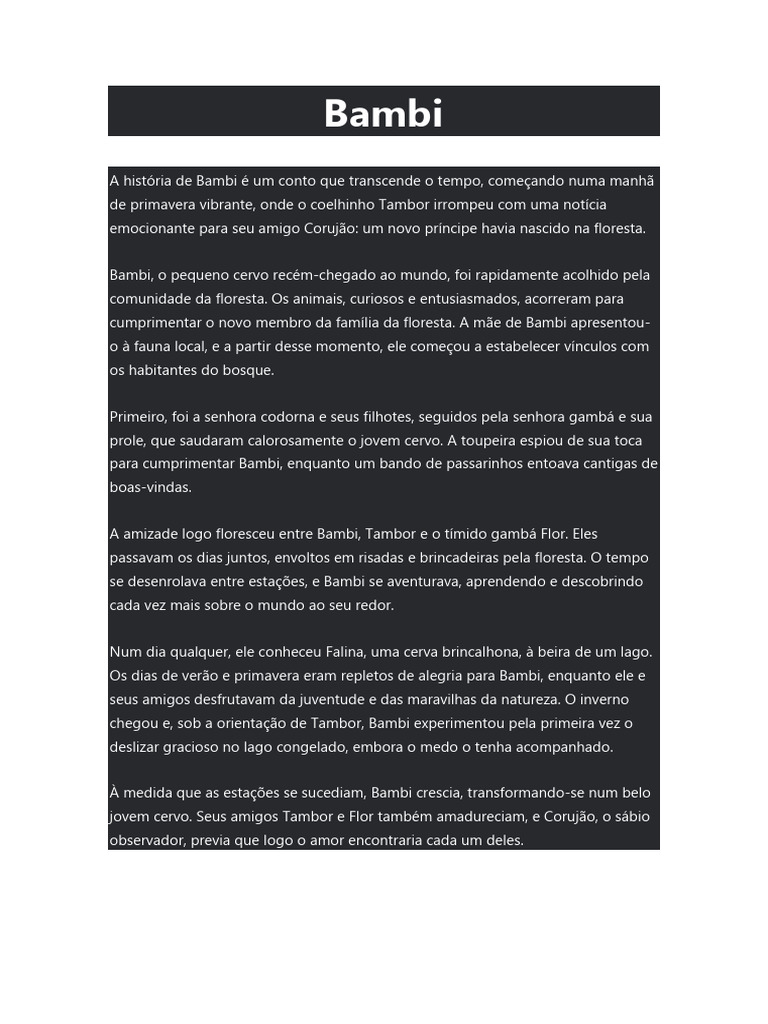 Bambi

A história de Bambi é um conto que transcende o tempo, começando numa manhã de primavera vibrante, onde o coelhinho Tambor irrompeu com uma notícia emocionante para seu amigo Corujão: um novo príncipe havia nascido na floresta.

Bambi, o pequeno cervo recém-chegado ao mundo, foi rapidamente acolhido pela comunidade da floresta. Os animais, curiosos e entusiasmados, acorreram para cumprimentar o novo membro da família da floresta. A mãe de Bambi apresentou-o à fauna local, e a partir desse momento, ele começou a estabelecer vínculos com os habitantes do bosque.

Primeiro, foi a senhora codorna e seus filhotes, seguidos pela senhora gambá e sua prole, que saudaram calorosamente o jovem cervo. A toupeira espiou de sua toca para cumprimentar Bambi, enquanto um bando de passarinhos entoava cantigas de boas-vindas.

A amizade logo floresceu entre Bambi, Tambor e o tímido gambá Flor. Eles passavam os dias juntos, envoltos em risadas e brincadeiras pela floresta. O tempo se desenrolava entre estações, e Bambi se aventurava, aprendendo e descobrindo cada vez mais sobre o mundo ao seu redor.

Num dia qualquer, ele conheceu Falina, uma cerva brincalhona, à beira de um lago. Os dias de verão e primavera eram repletos de alegria para Bambi, enquanto ele e seus amigos desfrutavam da juventude e das maravilhas da natureza. O inverno chegou e, sob a orientação de Tambor, Bambi experimentou pela primeira vez o deslizar gracioso no lago congelado, embora o medo o tenha acompanhado.

À medida que as estações se sucediam, Bambi crescia, transformando-se num belo jovem cervo. Seus amigos Tambor e Flor também amadureciam, e Corujão, o sábio observador, previa que logo o amor encontraria cada um deles.